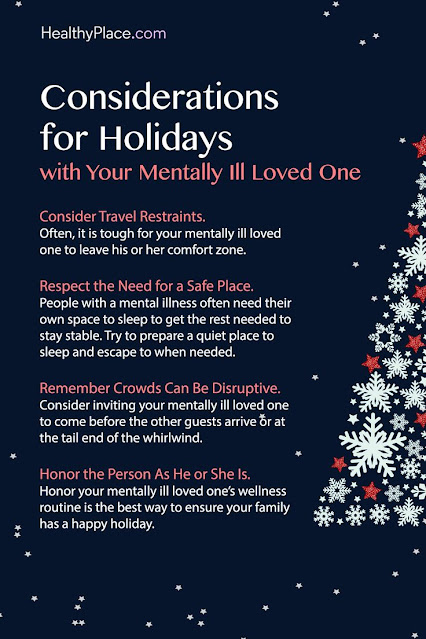 HealthyPlace.com

Considerations for Holidays
with Your Mentally Ill Loved One

Consider Travel Restraints.
Often, it is tough for your mentally ill loved one to leave his or her comfort zone.

Respect the Need for a Safe Place.
People with a mental illness often need their own space to sleep to get the rest needed to stay stable. Try to prepare a quiet place to sleep and escape to when needed.

Remember Crowds Can Be Disruptive.
Consider inviting your mentally ill loved one to come before the other guests arrive or at the tail end of the whirlwind.

Honor the Person As He or She Is.
Honor your mentally ill loved one's wellness routine is the best way to ensure your family has a happy holiday.